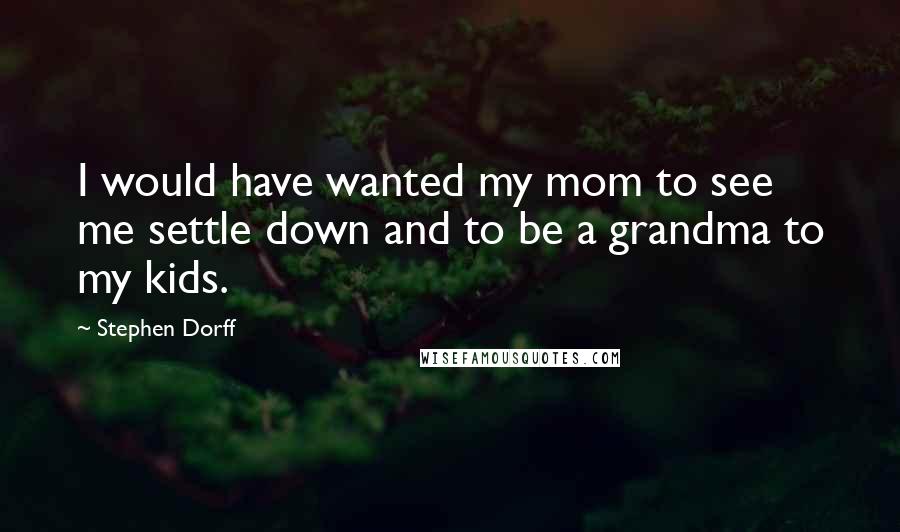 I would have wanted my mom to see me settle down and to be a grandma to my kids.

~ Stephen Dorff

WISEFAMOUSQUOTES.COM